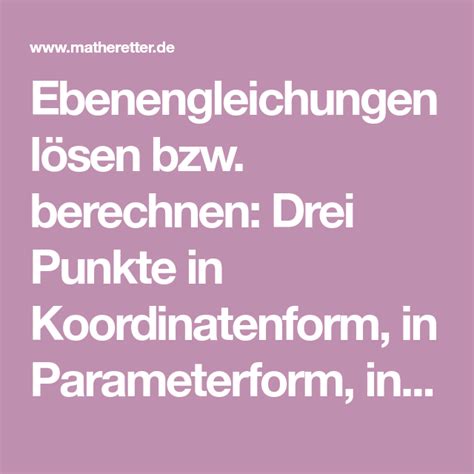 www.matheretter.de

Ebenengleichungen lösen bzw. berechnen: Drei Punkte in Koordinatenform, in Parameterform, in...